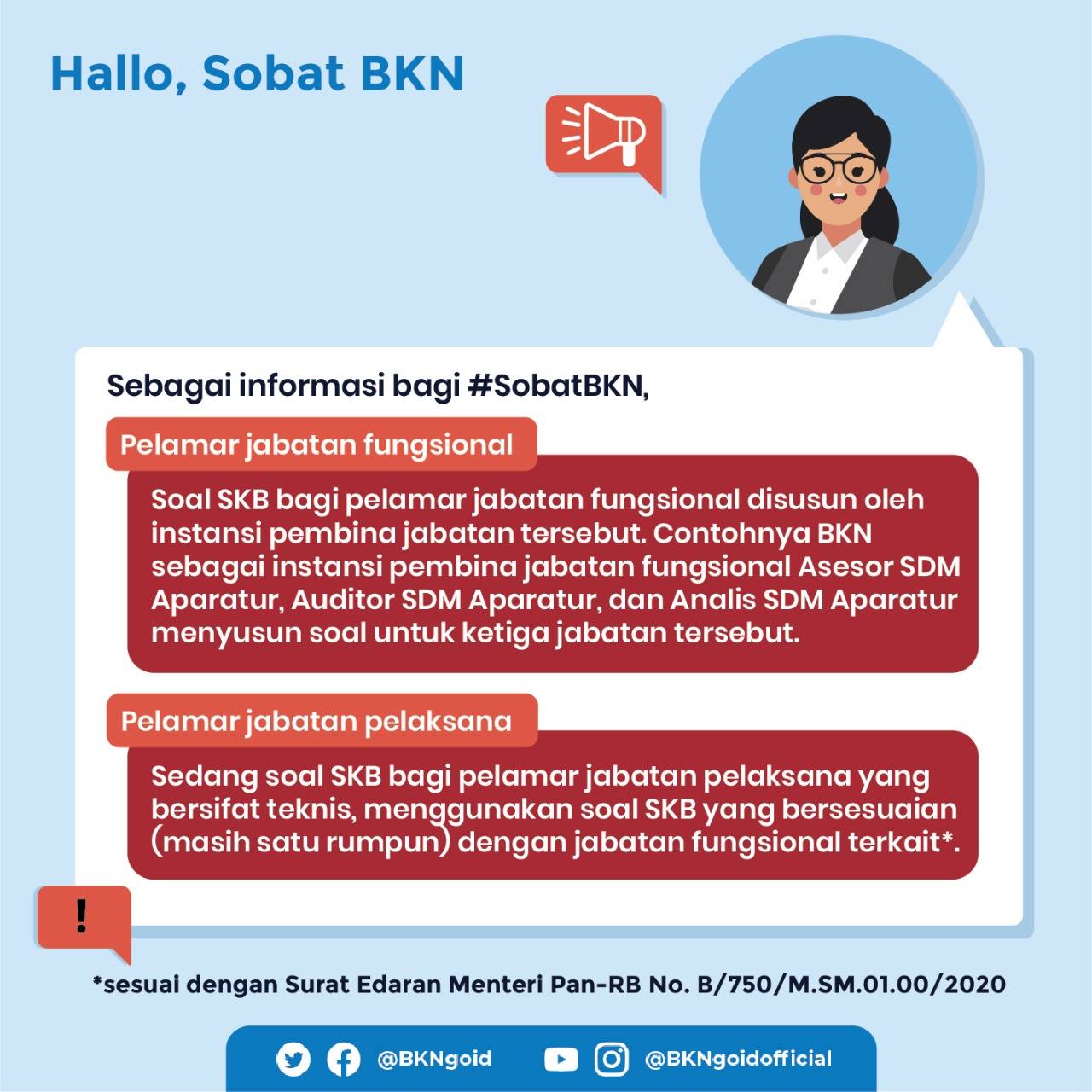 Hallo, Sobat BKN

Sebagai informasi bagi #SobatBKN,

Pelamar jabatan fungsional

Soal SKB bagi pelamar jabatan fungsional disusun oleh instansi pembina jabatan tersebut. Contohnya BKN sebagai instansi pembina jabatan fungsional Asesor SDM Aparatur, Auditor SDM Aparatur, dan Analis SDM Aparatur menyusun soal untuk ketiga jabatan tersebut.

Pelamar jabatan pelaksana

Sedang soal SKB bagi pelamar jabatan pelaksana yang bersifat teknis, menggunakan soal SKB yang bersesuaian (masih satu rumpun) dengan jabatan fungsional terkait*.

!

*sesuai dengan Surat Edaran Menteri Pan-RB No. B/750/M.SM.01.00/2020

@BKNgoid @BKNgoidofficial